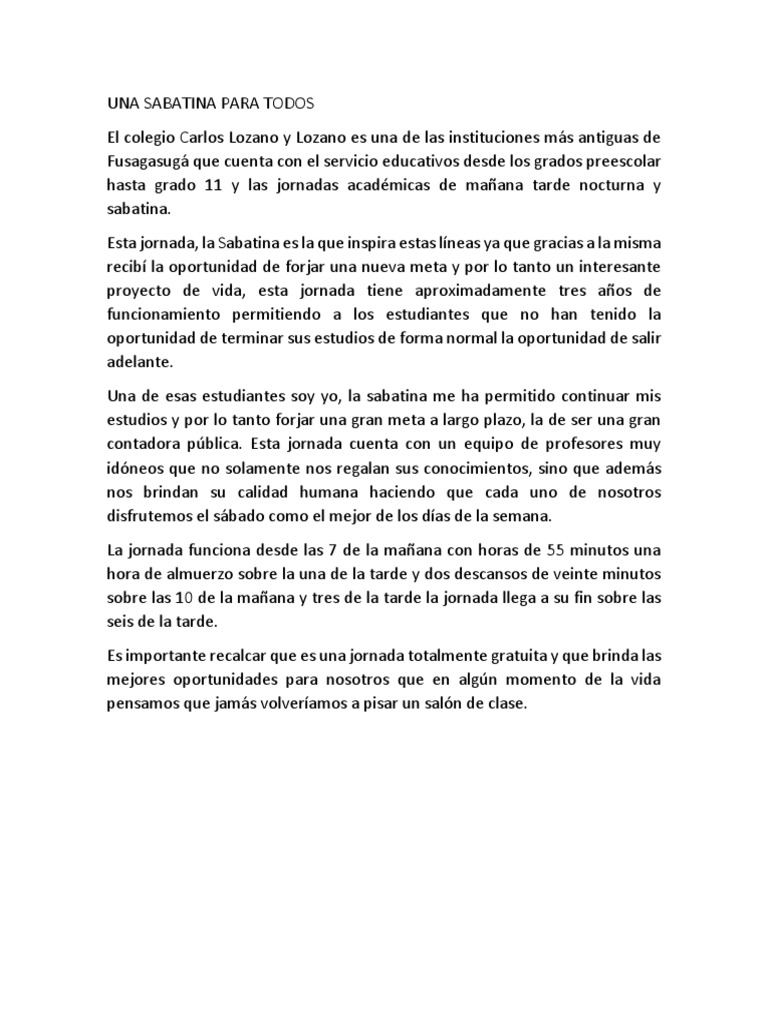 UNA SABATINA PARA TODOS

El colegio Carlos Lozano y Lozano es una de las instituciones más antiguas de Fusagasugá que cuenta con el servicio educativos desde los grados preescolar hasta grado 11 y las jornadas académicas de mañana tarde nocturna y sabatina.

Esta jornada, la Sabatina es la que inspira estas líneas ya que gracias a la misma recibí la oportunidad de forjar una nueva meta y por lo tanto un interesante proyecto de vida, esta jornada tiene aproximadamente tres años de funcionamiento permitiendo a los estudiantes que no han tenido la oportunidad de terminar sus estudios de forma normal la oportunidad de salir adelante.

Una de esas estudiantes soy yo, la sabatina me ha permitido continuar mis estudios y por lo tanto forjar una gran meta a largo plazo, la de ser una gran contadora pública. Esta jornada cuenta con un equipo de profesores muy idóneos que no solamente nos regalan sus conocimientos, sino que además nos brindan su calidad humana haciendo que cada uno de nosotros disfrutemos el sábado como el mejor de los días de la semana.

La jornada funciona desde las 7 de la mañana con horas de 55 minutos una hora de almuerzo sobre la una de la tarde y dos descansos de veinte minutos sobre las 10 de la mañana y tres de la tarde la jornada llega a su fin sobre las seis de la tarde.

Es importante recalcar que es una jornada totalmente gratuita y que brinda las mejores oportunidades para nosotros que en algún momento de la vida pensamos que jamás volveríamos a pisar un salón de clase.